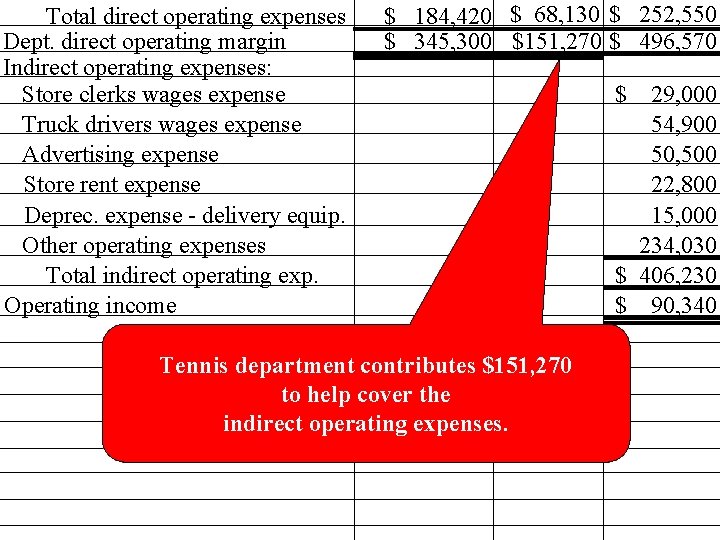 | Total direct operating expenses | $ 184,420 | $ 68,130 | $ 252,550 |
|---|---|---|---|
| Dept. direct operating margin | $ 345,300 | $151,270 | $ 496,570 |
| Indirect operating expenses: | | | |
| Store clerks wages expense | | | $ 29,000 |
| Truck drivers wages expense | | | 54,900 |
| Advertising expense | | | 50,500 |
| Store rent expense | | | 22,800 |
| Deprec. expense - delivery equip. | | | 15,000 |
| Other operating expenses | | | 234,030 |
| Total indirect operating exp. | | | $ 406,230 |
| Operating income | | | $ 90,340 |

Tennis department contributes $151,270
to help cover the
indirect operating expenses.